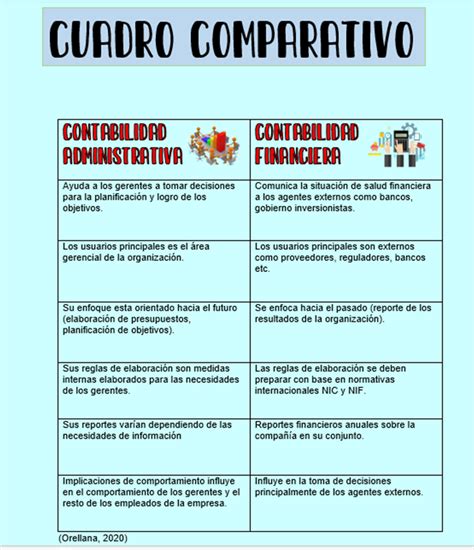 CUADRO COMPARATIVO

| CONTABILIDAD ADMINISTRATIVA | CONTABILIDAD FINANCIERA |
|---|---|
| Ayuda a los gerentes a tomar decisiones para la planificación y logro de los objetivos. | Comunica la situación de salud financiera a los agentes externos como bancos, gobierno inversionistas. |
| Los usuarios principales es el área gerencial de la organización. | Los usuarios principales son externos como proveedores, reguladores, bancos etc. |
| Su enfoque esta orientado hacia el futuro (elaboración de presupuestos, planificación de objetivos). | Se enfoca hacia el pasado (reporte de los resultados de la organización). |
| Sus reglas de elaboración son medidas internas elaborados para las necesidades de los gerentes. | Las reglas de elaboración se deben preparar con base en normativas internacionales NIC y NIF. |
| Sus reportes varían dependiendo de las necesidades de información | Reportes financieros anuales sobre la compañía en su conjunto. |
| Implicaciones de comportamiento influye en el comportamiento de los gerentes y el resto de los empleados de la empresa. | Influye en la toma de decisiones principalmente de los agentes externos. |

(Orellana, 2020)